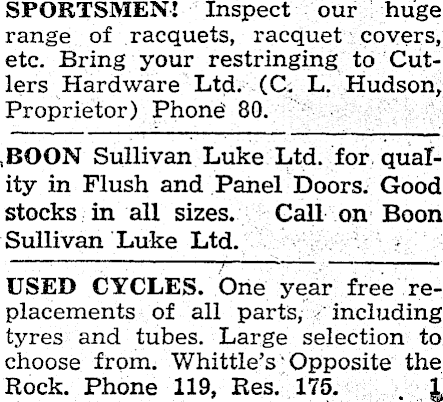 SPORTSMEN! Inspect our huge range of racquets, racquet covers, etc. Bring your restringing to Cutlers Hardware Ltd. (C. L. Hudson, Proprietor) Phone 80.

BOON Sullivan Luke Ltd. for quality in Flush and Panel Doors. Good stocks in all sizes. Call on Boon Sullivan Luke Ltd.

USED CYCLES. One year free replacements of all parts, including tyres and tubes. Large selection to choose from. Whittle's Opposite the Rock. Phone 119, Res. 175. 1